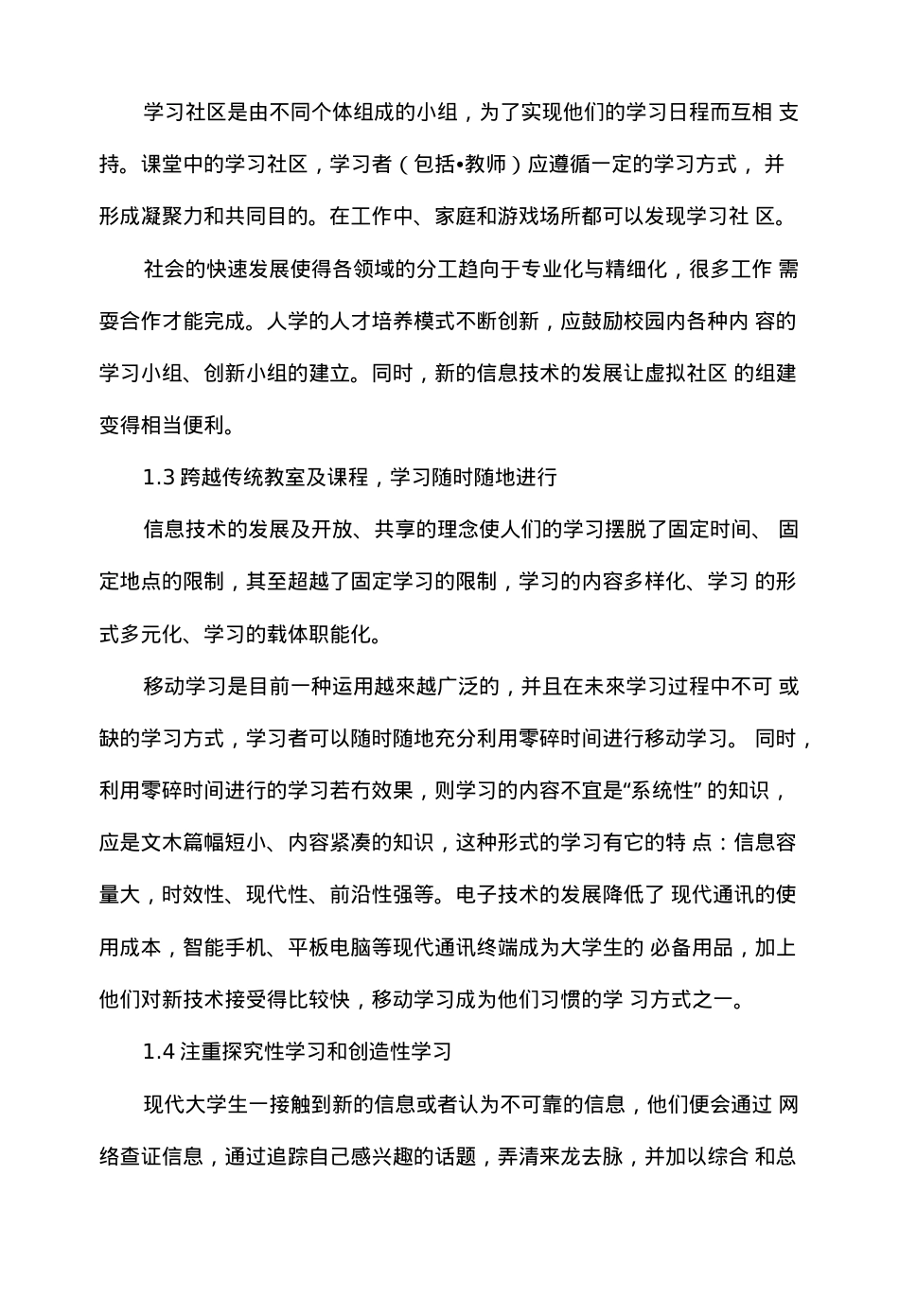 学习社区是由不同个体组成的小组，为了实现他们的学习日程而互相 支持。课堂中的学习社区，学习者（包括•教师）应遵循一定的学习方式， 并形成凝聚力和共同目的。在工作中、家庭和游戏场所都可以发现学习社 区。

社会的快速发展使得各领域的分工趋向于专业化与精细化，很多工作 需耍合作才能完成。人学的人才培养模式不断创新，应鼓励校园内各种内 容的学习小组、创新小组的建立。同时，新的信息技术的发展让虚拟社区 的组建变得相当便利。

1.3 跨越传统教室及课程，学习随时随地进行

信息技术的发展及开放、共享的理念使人们的学习摆脱了固定时间、 固定地点的限制，其至超越了固定学习的限制，学习的内容多样化、学习 的形式多元化、学习的载体职能化。

移动学习是目前一种运用越來越广泛的，并且在未來学习过程中不可 或缺的学习方式，学习者可以随时随地充分利用零碎时间进行移动学习。 同时，利用零碎时间进行的学习若冇效果，则学习的内容不宜是“系统性” 的知识，应是文木篇幅短小、内容紧凑的知识，这种形式的学习有它的特 点：信息容量大，时效性、现代性、前沿性强等。电子技术的发展降低了 现代通讯的使用成本，智能手机、平板电脑等现代通讯终端成为大学生的 必备用品，加上他们对新技术接受得比较快，移动学习成为他们习惯的学 习方式之一。

1.4 注重探究性学习和创造性学习

现代大学生一接触到新的信息或者认为不可靠的信息，他们便会通过 网络查证信息，通过追踪自己感兴趣的话题，弄清来龙去脉，并加以综合 和总